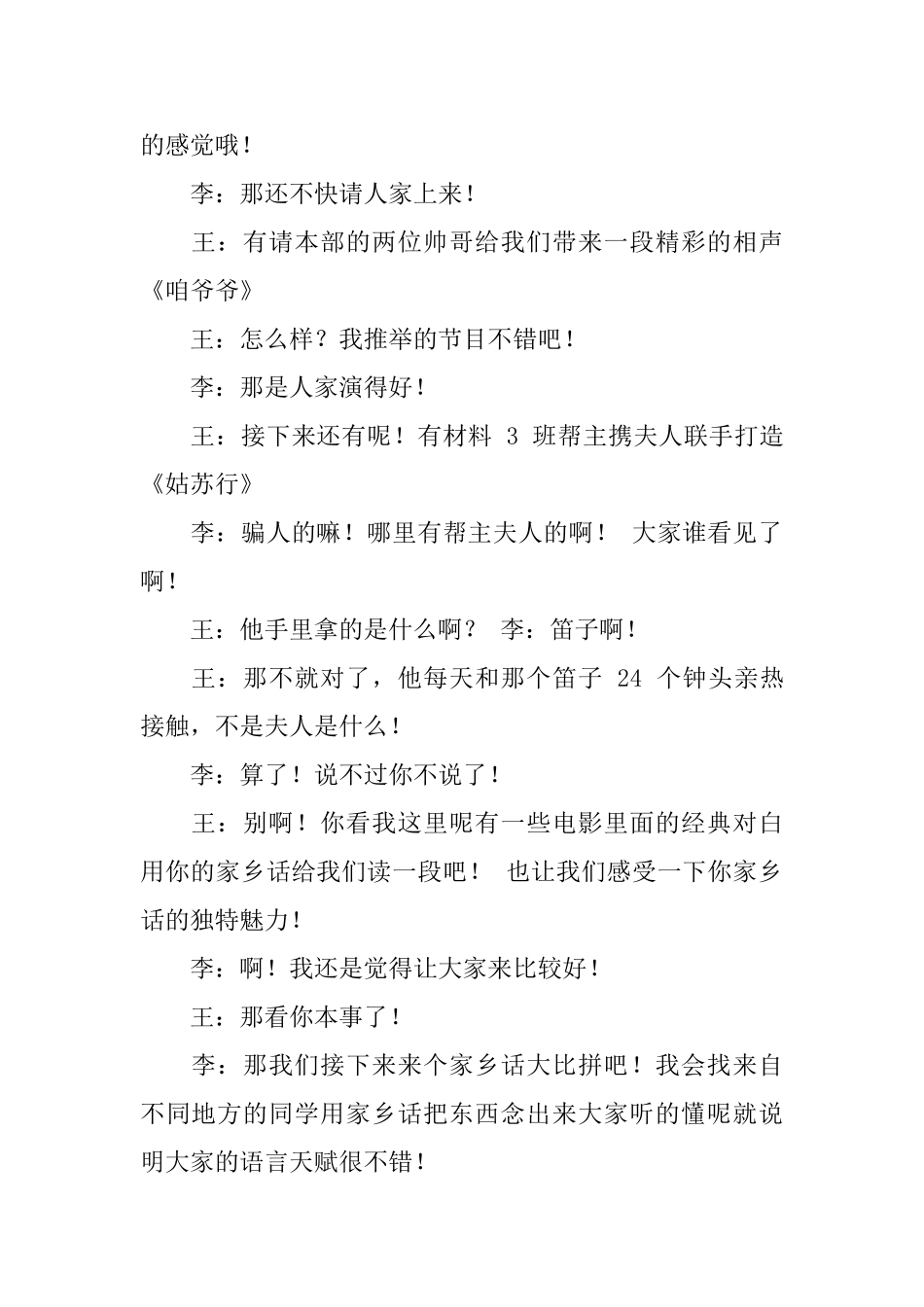 的感觉哦！

李：那还不快请人家上来！

王：有请本部的两位帅哥给我们带来一段精彩的相声《咱爷爷》

王：怎么样？我推举的节目不错吧！

李：那是人家演得好！

王：接下来还有呢！有材料 3 班帮主携夫人联手打造《姑苏行》

李：骗人的嘛！哪里有帮主夫人的啊！ 大家谁看见了啊！

王：他手里拿的是什么啊？ 李：笛子啊！

王：那不就对了，他每天和那个笛子 24 个钟头亲热接触，不是夫人是什么！

李：算了！说不过你不说了！

王：别啊！你看我这里呢有一些电影里面的经典对白用你的家乡话给我们读一段吧！ 也让我们感受一下你家乡话的独特魅力！

李：啊！我还是觉得让大家来比较好！

王：那看你本事了！

李：那我们接下来来个家乡话大比拼吧！我会找来自不同地方的同学用家乡话把东西念出来大家听的懂呢就说明大家的语言天赋很不错！